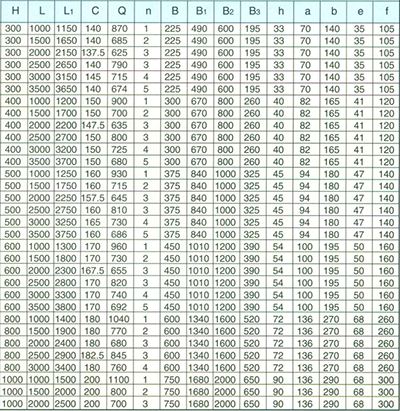 | H | L | $L_1$ | C | Q | n | B | $B_1$ | $B_2$ | $B_3$ | h | a | b | e | f |
|---|---|---|---|---|---|---|---|---|---|---|---|---|---|---|
| 300 | 1000 | 1150 | 140 | 870 | 1 | 225 | 490 | 600 | 195 | 33 | 70 | 140 | 35 | 105 |
| 300 | 1500 | 1650 | 140 | 685 | 2 | 225 | 490 | 600 | 195 | 33 | 70 | 140 | 35 | 105 |
| 300 | 2000 | 2150 | 137.5 | 625 | 3 | 225 | 490 | 600 | 195 | 33 | 70 | 140 | 35 | 105 |
| 300 | 2500 | 2650 | 140 | 790 | 3 | 225 | 490 | 600 | 195 | 33 | 70 | 140 | 35 | 105 |
| 300 | 3000 | 3150 | 145 | 715 | 4 | 225 | 490 | 600 | 195 | 33 | 70 | 140 | 35 | 105 |
| 300 | 3500 | 3650 | 140 | 674 | 5 | 225 | 490 | 600 | 195 | 33 | 70 | 140 | 35 | 105 |
| 400 | 1000 | 1200 | 150 | 900 | 1 | 300 | 670 | 800 | 260 | 40 | 82 | 165 | 41 | 120 |
| 400 | 1500 | 1700 | 150 | 700 | 2 | 300 | 670 | 800 | 260 | 40 | 82 | 165 | 41 | 120 |
| 400 | 2000 | 2200 | 147.5 | 635 | 3 | 300 | 670 | 800 | 260 | 40 | 82 | 165 | 41 | 120 |
| 400 | 2500 | 2700 | 150 | 800 | 3 | 300 | 670 | 800 | 260 | 40 | 82 | 165 | 41 | 120 |
| 400 | 3000 | 3200 | 150 | 725 | 4 | 300 | 670 | 800 | 260 | 40 | 82 | 165 | 41 | 120 |
| 400 | 3500 | 3700 | 150 | 680 | 5 | 300 | 670 | 800 | 260 | 40 | 82 | 165 | 41 | 120 |
| 500 | 1000 | 1250 | 160 | 930 | 1 | 375 | 840 | 1000 | 325 | 45 | 94 | 180 | 47 | 140 |
| 500 | 1500 | 1750 | 160 | 715 | 2 | 375 | 840 | 1000 | 325 | 45 | 94 | 180 | 47 | 140 |
| 500 | 2000 | 2250 | 157.5 | 645 | 3 | 375 | 840 | 1000 | 325 | 45 | 94 | 180 | 47 | 140 |
| 500 | 2500 | 2750 | 160 | 810 | 3 | 375 | 840 | 1000 | 325 | 45 | 94 | 180 | 47 | 140 |
| 500 | 3000 | 3250 | 165 | 730 | 4 | 375 | 840 | 1000 | 325 | 45 | 94 | 180 | 47 | 140 |
| 500 | 3500 | 3750 | 160 | 686 | 5 | 375 | 840 | 1000 | 325 | 45 | 94 | 180 | 47 | 140 |
| 600 | 1000 | 1300 | 170 | 960 | 1 | 450 | 1010 | 1200 | 390 | 54 | 100 | 195 | 50 | 160 |
| 600 | 1500 | 1800 | 170 | 730 | 2 | 450 | 1010 | 1200 | 390 | 54 | 100 | 195 | 50 | 160 |
| 600 | 2000 | 2300 | 167.5 | 655 | 3 | 450 | 1010 | 1200 | 390 | 54 | 100 | 195 | 50 | 160 |
| 600 | 2500 | 2800 | 170 | 820 | 3 | 450 | 1010 | 1200 | 390 | 54 | 100 | 195 | 50 | 160 |
| 600 | 3000 | 3300 | 170 | 740 | 4 | 450 | 1010 | 1200 | 390 | 54 | 100 | 195 | 50 | 160 |
| 600 | 3500 | 3800 | 170 | 692 | 5 | 450 | 1010 | 1200 | 390 | 54 | 100 | 195 | 50 | 160 |
| 800 | 1000 | 1400 | 180 | 1040 | 1 | 600 | 1340 | 1600 | 520 | 72 | 136 | 270 | 68 | 260 |
| 800 | 1500 | 1900 | 180 | 770 | 2 | 600 | 1340 | 1600 | 520 | 72 | 136 | 270 | 68 | 260 |
| 800 | 2000 | 2400 | 180 | 680 | 3 | 600 | 1340 | 1600 | 520 | 72 | 136 | 270 | 68 | 260 |
| 800 | 2500 | 2900 | 182.5 | 845 | 3 | 600 | 1340 | 1600 | 520 | 72 | 136 | 270 | 68 | 260 |
| 800 | 3000 | 3400 | 180 | 760 | 4 | 600 | 1340 | 1600 | 520 | 72 | 136 | 270 | 68 | 260 |
| 1000 | 1000 | 1500 | 200 | 1100 | 1 | 750 | 1680 | 2000 | 650 | 90 | 136 | 290 | 68 | 300 |
| 1000 | 1500 | 2000 | 200 | 800 | 2 | 750 | 1680 | 2000 | 650 | 90 | 136 | 290 | 68 | 300 |
| 1000 | 2000 | 2500 | 200 | 700 | 3 | 750 | 1680 | 2000 | 650 | 90 | 136 | 290 | 68 | 300 |